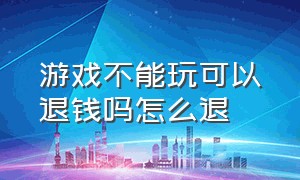 游戏不能玩可以退钱吗怎么退